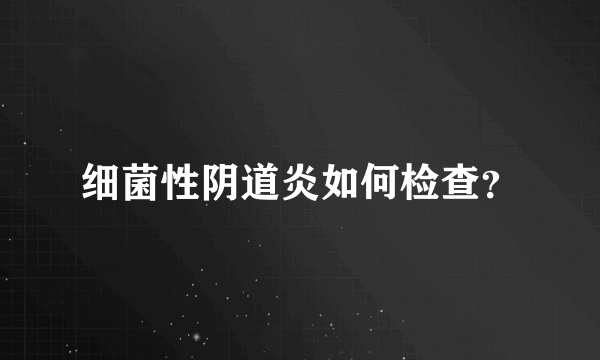 细菌性阴道炎如何检查?